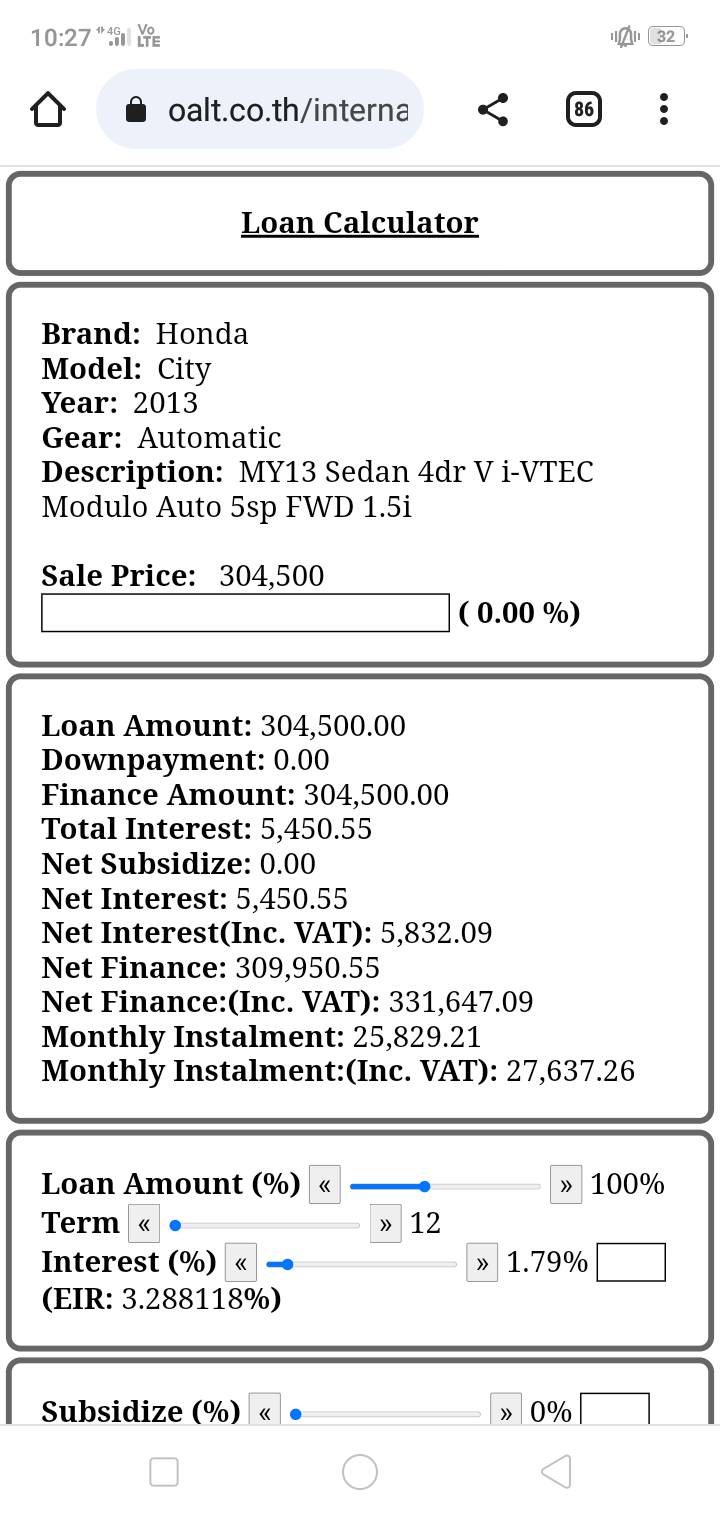 10:27 4G Vo LTE 32

oalt.co.th/interna

86

Loan Calculator

Brand: Honda
Model: City
Year: 2013
Gear: Automatic
Description: MY13 Sedan 4dr V i-VTEC Modulo Auto 5sp FWD 1.5i

Sale Price: 304,500
( 0.00 %)

Loan Amount: 304,500.00
Downpayment: 0.00
Finance Amount: 304,500.00
Total Interest: 5,450.55
Net Subsidize: 0.00
Net Interest: 5,450.55
Net Interest(Inc. VAT): 5,832.09
Net Finance: 309,950.55
Net Finance:(Inc. VAT): 331,647.09
Monthly Instalment: 25,829.21
Monthly Instalment:(Inc. VAT): 27,637.26

Loan Amount (%) « » 100%
Term « » 12
Interest (%) « » 1.79%
(EIR: 3.288118%)

Subsidize (%) « » 0%